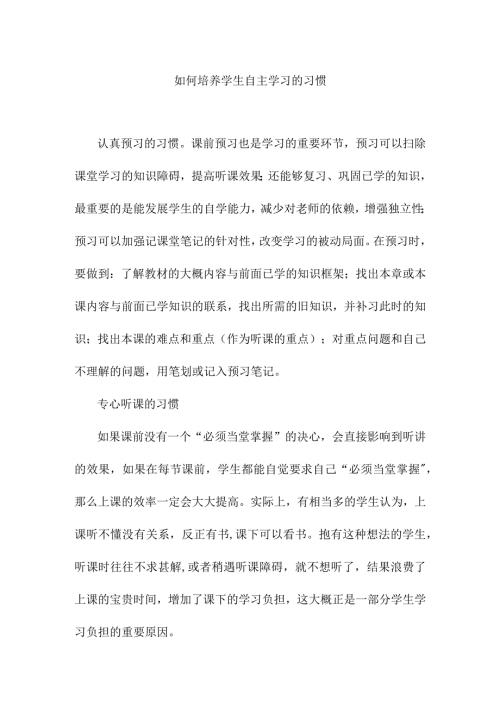 如何培养学生自主学习的习惯

认真预习的习惯。课前预习也是学习的重要环节，预习可以扫除课堂学习的知识障碍，提高听课效果;还能够复习、巩固已学的知识，最重要的是能发展学生的自学能力，减少对老师的依赖，增强独立性;预习可以加强记课堂笔记的针对性，改变学习的被动局面。在预习时，要做到：了解教材的大概内容与前面已学的知识框架；找出本章或本课内容与前面已学知识的联系，找出所需的旧知识，并补习此时的知识；找出本课的难点和重点（作为听课的重点）；对重点问题和自己不理解的问题，用笔划或记入预习笔记。

专心听课的习惯

如果课前没有一个“必须当堂掌握”的决心，会直接影响到听讲的效果，如果在每节课前，学生都能自觉要求自己“必须当堂掌握”，那么上课的效率一定会大大提高。实际上，有相当多的学生认为，上课听不懂没有关系，反正有书,课下可以看书。抱有这种想法的学生，听课时往往不求甚解,或者稍遇听课障碍，就不想听了，结果浪费了上课的宝贵时间，增加了课下的学习负担，这大概正是一部分学生学习负担的重要原因。